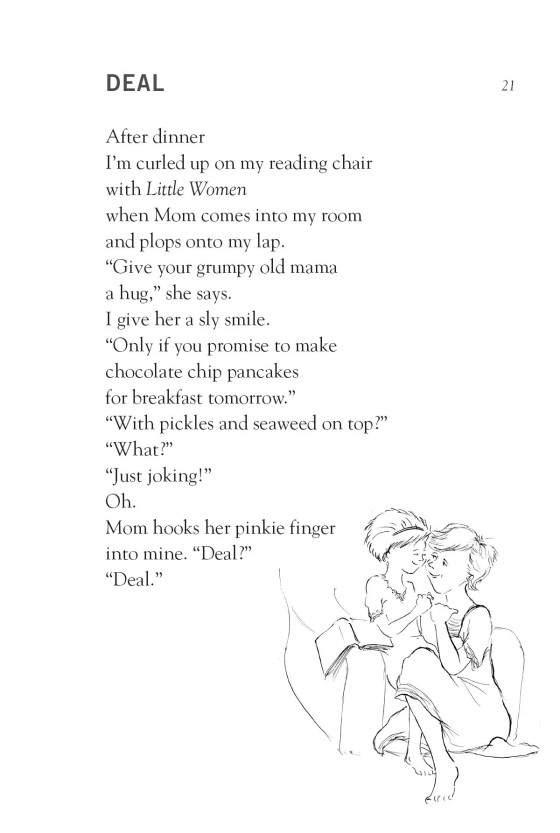 DEAL 21

After dinner
I'm curled up on my reading chair
with Little Women
when Mom comes into my room
and plops onto my lap.
"Give your grumpy old mama
a hug," she says.
I give her a sly smile.
"Only if you promise to make
chocolate chip pancakes
for breakfast tomorrow."
"With pickles and seaweed on top?"
"What?"
"Just joking!"
Oh.
Mom hooks her pinkie finger
into mine. "Deal?"
"Deal."